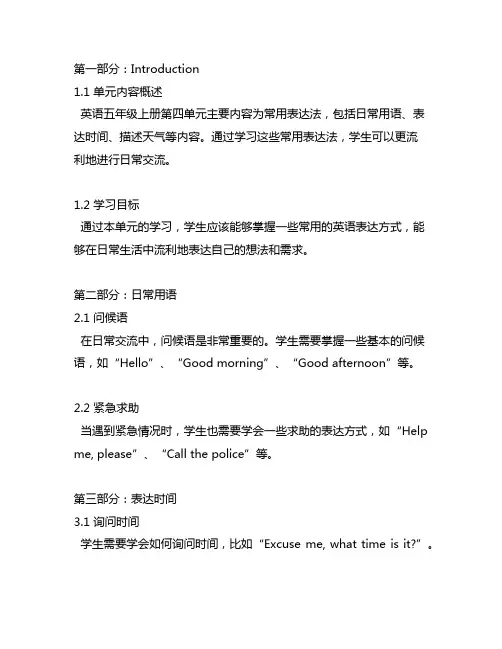 第一部分：Introduction
1.1 单元内容概述
英语五年级上册第四单元主要内容为常用表达法，包括日常用语、表达时间、描述天气等内容。通过学习这些常用表达法，学生可以更流利地进行日常交流。

1.2 学习目标
通过本单元的学习，学生应该能够掌握一些常用的英语表达方式，能够在日常生活中流利地表达自己的想法和需求。

第二部分：日常用语
2.1 问候语
在日常交流中，问候语是非常重要的。学生需要掌握一些基本的问候语，如“Hello”、“Good morning”、“Good afternoon”等。

2.2 紧急求助
当遇到紧急情况时，学生也需要学会一些求助的表达方式，如“Help me, please”、“Call the police”等。

第三部分：表达时间
3.1 询问时间
学生需要学会如何询问时间，比如“Excuse me, what time is it?”。